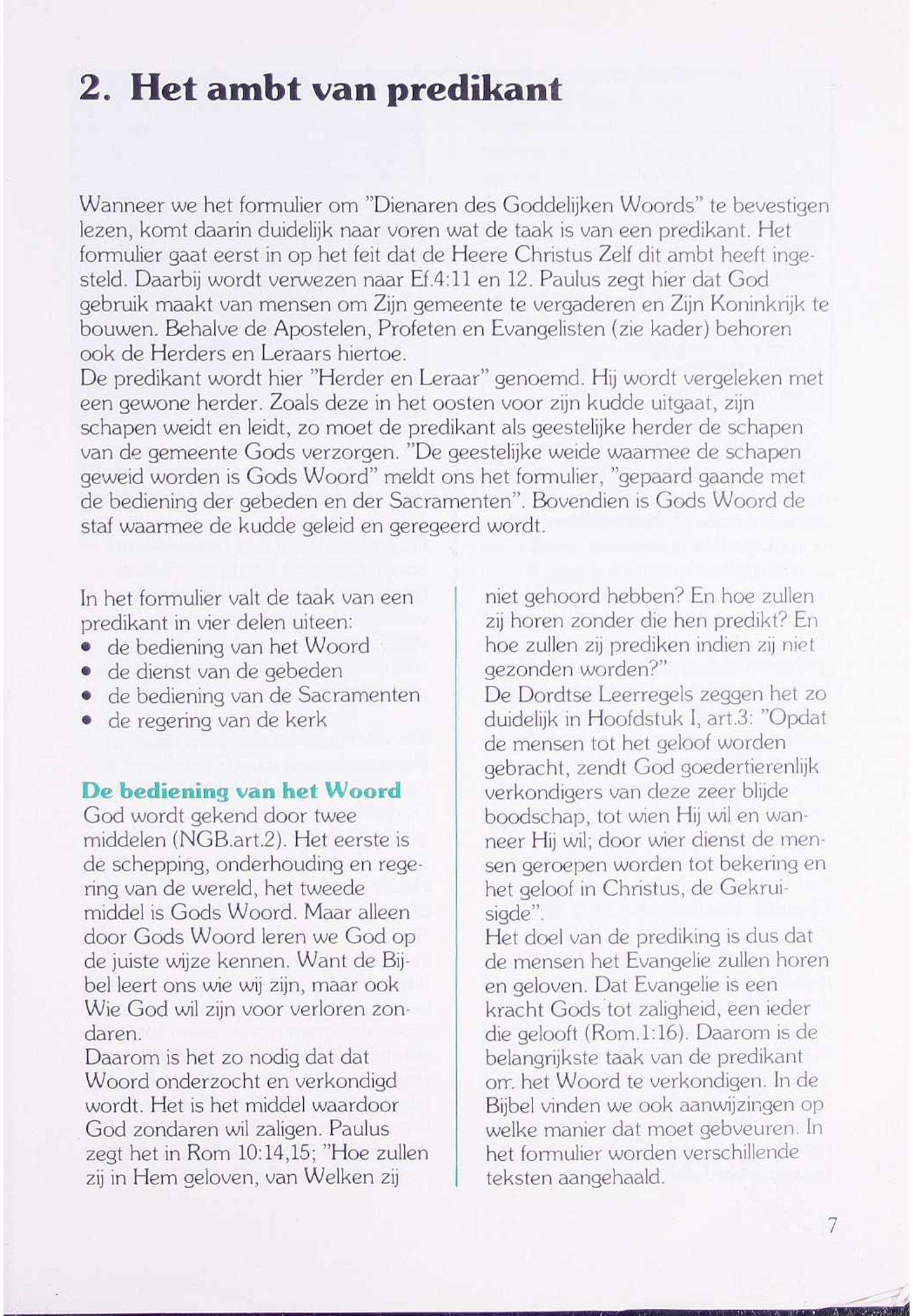 2. Het ambt van predikant

Wanneer we het formulier om "Dienaren des Goddelijken Woords" te bevestigen lezen, komt daarin duidelijk naar voren wat de taak is van een predikant. Het formulier gaat eerst in op het feit dat de Heere Christus Zelf dit ambt heeft ingesteld. Daarbij wordt verwezen naar Ef.4:11 en 12. Paulus zegt hier dat God gebruik maakt van mensen om Zijn gemeente te vergaderen en Zijn Koninkrijk te bouwen. Behalve de Apostelen, Profeten en Evangelisten (zie kader) behoren ook de Herders en Leraars hiertoe.
De predikant wordt hier "Herder en Leraar" genoemd. Hij wordt vergeleken met een gewone herder. Zoals deze in het oosten voor zijn kudde uitgaat, zijn schapen weidt en leidt, zo moet de predikant als geestelijke herder de schapen van de gemeente Gods verzorgen. "De geestelijke weide waarmee de schapen geweid worden is Gods Woord" meldt ons het formulier, "gepaard gaande met de bediening der gebeden en der Sacramenten". Bovendien is Gods Woord de staf waarmee de kudde geleid en geregeerd wordt.

In het formulier valt de taak van een predikant in vier delen uiteen:
• de bediening van het Woord
• de dienst van de gebeden
• de bediening van de Sacramenten
• de regering van de kerk

De bediening van het Woord
God wordt gekend door twee middelen (NGB.art.2). Het eerste is de schepping, onderhouding en regering van de wereld, het tweede middel is Gods Woord. Maar alleen door Gods Woord leren we God op de juiste wijze kennen. Want de Bijbel leert ons wie wij zijn, maar ook Wie God wil zijn voor verloren zondaren.
Daarom is het zo nodig dat dat Woord onderzocht en verkondigd wordt. Het is het middel waardoor God zondaren wil zaligen. Paulus zegt het in Rom 10:14,15; "Hoe zullen zij in Hem geloven, van Welken zij niet gehoord hebben? En hoe zullen zij horen zonder die hen predikt? En hoe zullen zij prediken indien zij niet gezonden worden?"
De Dordtse Leerregels zeggen het zo duidelijk in Hoofdstuk I, art.3: "Opdat de mensen tot het geloof worden gebracht, zendt God goedertierenlijk verkondigers van deze zeer blijde boodschap, tot wien Hij wil en wanneer Hij wil; door wier dienst de mensen geroepen worden tot bekering en het geloof in Christus, de Gekruisigde".
Het doel van de prediking is dus dat de mensen het Evangelie zullen horen en geloven. Dat Evangelie is een kracht Gods tot zaligheid, een ieder die gelooft (Rom.1:16). Daarom is de belangrijkste taak van de predikant om het Woord te verkondigen. In de Bijbel vinden we ook aanwijzingen op welke manier dat moet gebveuren. In het formulier worden verschillende teksten aangehaald.

7